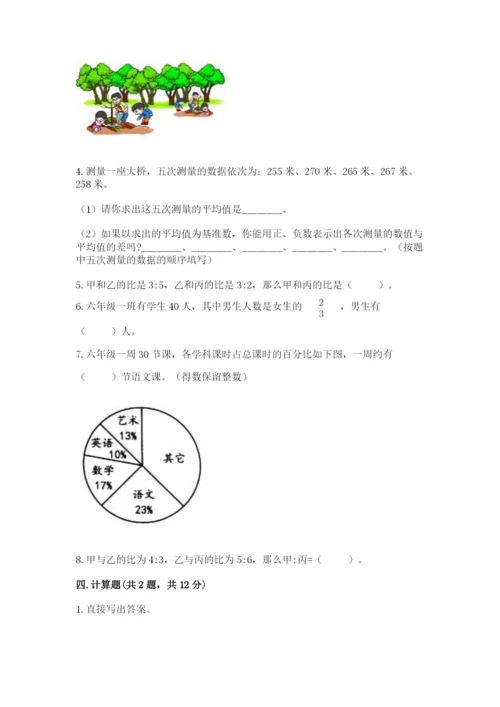 4. 测量一座大桥，五次测量的数据依次为：255 米、270 米、265 米、267 米、258 米。

（1）请你求出这五次测量的平均值是________。

（2）如果以求出的平均值为基准数，你能用正、负数表示出各次测量的数值与平均值的差吗?________、________、________、________、________。（按题中五次测量的数据的顺序填写）

5. 甲和乙的比是 3:5，乙和丙的比是 3:2，那么甲和丙的比是（　　）。

6. 六年级一班有学生 40 人，其中男生人数是女生的 $\frac{2}{3}$ ，男生有（　　）人。

7. 六年级一周 30 节课，各学科课时占总课时的百分比如下图，一周约有（　　）节语文课。（得数保留整数）

艺术
13%
英语
10%
数学
17%
语文
23%
其它

8. 甲与乙的比为 4:3，乙与丙的比为 5:6，那么甲:丙=（　　）。

四. 计算题（共 2 题，共 12 分）

1. 直接写出答案。